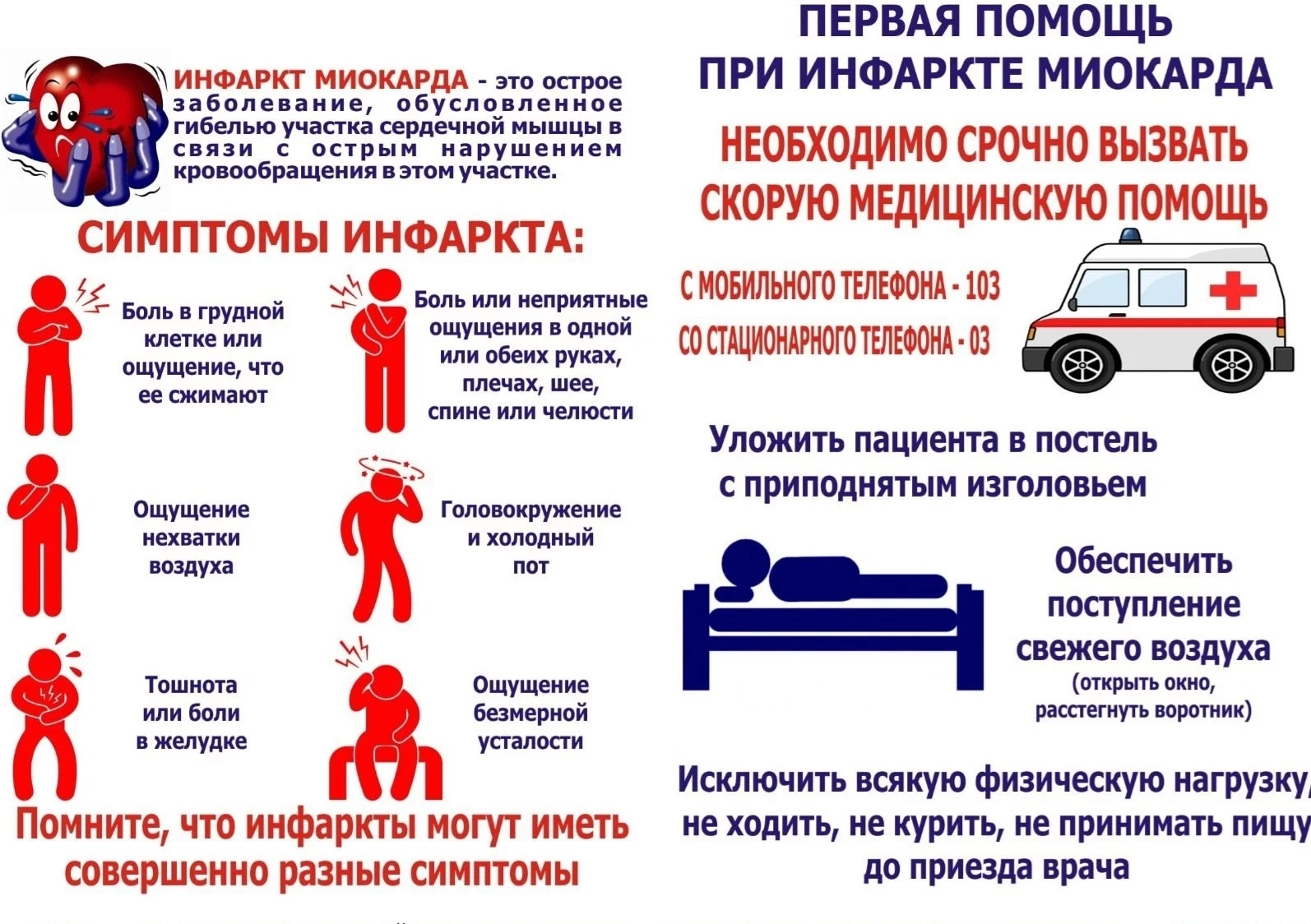 ИНФАРКТ МИОКАРДА - это острое заболевание, обусловленное гибелью участка сердечной мышцы в связи с острым нарушением кровообращения в этом участке.

СИМПТОМЫ ИНФАРКТА:

Боль в грудной клетке или ощущение, что ее сжимают

Боль или неприятные ощущения в одной или обеих руках, плечах, шее, спине или челюсти

Ощущение нехватки воздуха

Головокружение и холодный пот

Тошнота или боли в желудке

Ощущение безмерной усталости

Помните, что инфаркты могут иметь совершенно разные симптомы

ПЕРВАЯ ПОМОЩЬ ПРИ ИНФАРКТЕ МИОКАРДА

НЕОБХОДИМО СРОЧНО ВЫЗВАТЬ СКОРУЮ МЕДИЦИНСКУЮ ПОМОЩЬ

С МОБИЛЬНОГО ТЕЛЕФОНА - 103

СО СТАЦИОНАРНОГО ТЕЛЕФОНА - 03

Уложить пациента в постель с приподнятым изголовьем

Обеспечить поступление свежего воздуха (открыть окно, расстегнуть воротник)

Исключить всякую физическую нагрузку, не ходить, не курить, не принимать пищу до приезда врача